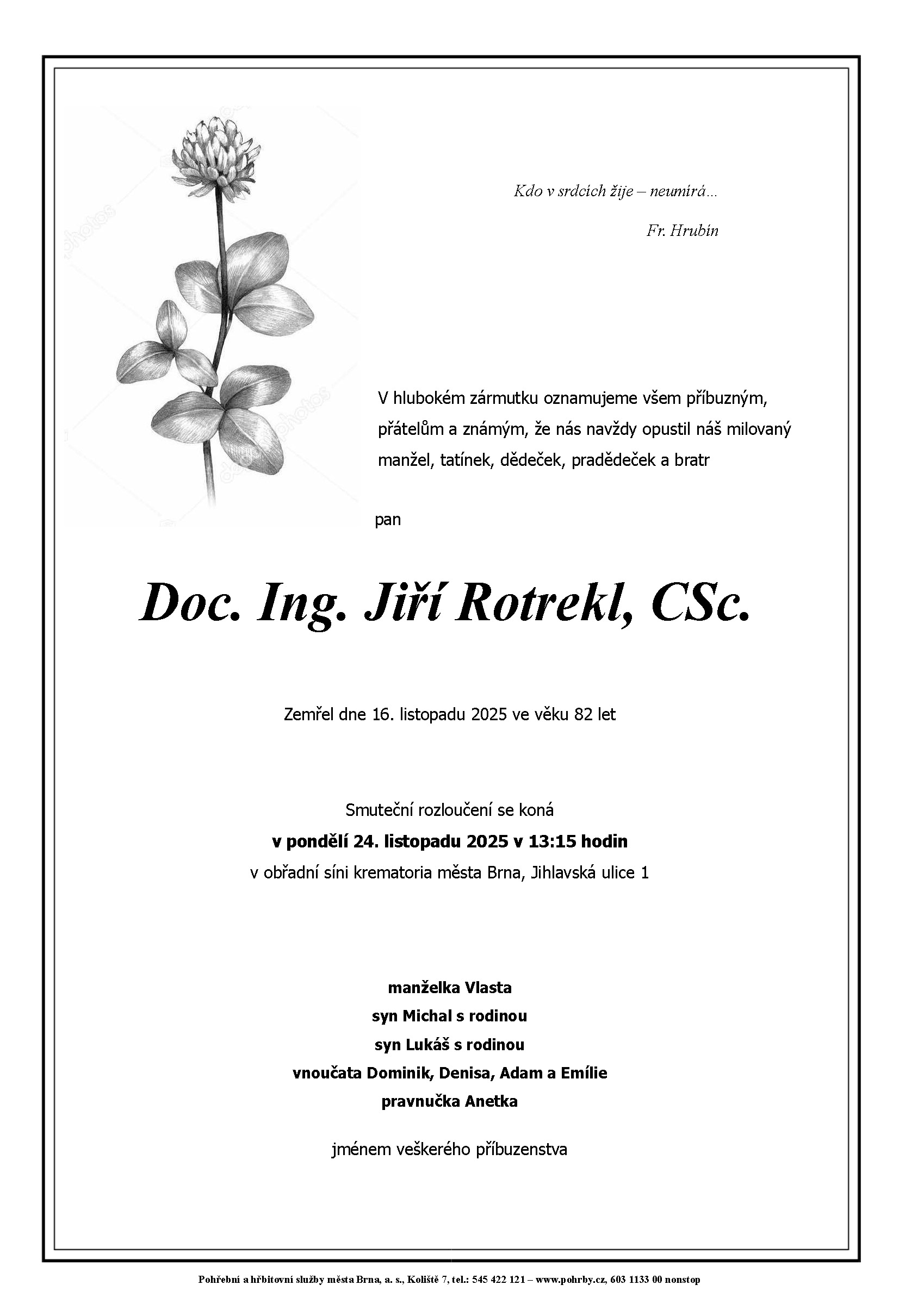 Kdo v srdcích žije – neumírá...

Fr. Hrubín

V hlubokém zármutku oznamujeme všem příbuzným, přátelům a známým, že nás navždy opustil náš milovaný manžel, tatínek, dědeček, pradědeček a bratr

pan

Doc. Ing. Jiří Rotrekl, CSc.

Zemřel dne 16. listopadu 2025 ve věku 82 let

Smuteční rozloučení se koná
v pondělí 24. listopadu 2025 v 13:15 hodin
v obřadní síni krematoria města Brna, Jihlavská ulice 1

manželka Vlasta
syn Michal s rodinou
syn Lukáš s rodinou
vnoučata Dominik, Denisa, Adam a Emílie
pravnučka Anetka

jménem veškerého příbuzenstva

Pohřební a hřbitovní služby města Brna, a. s., Koliště 7, tel.: 545 422 121 – www.pohrby.cz, 603 1133 00 nonstop